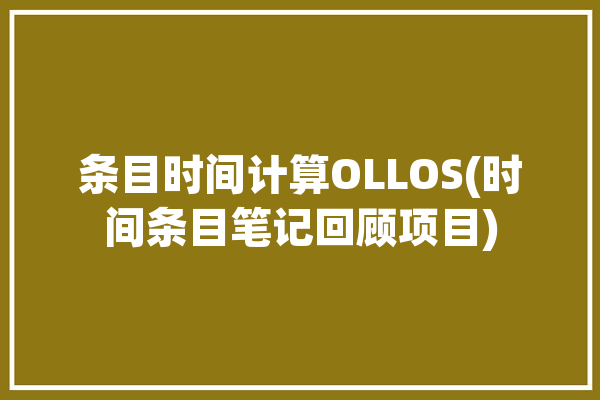 条目时间计算OLLOS(时间条目笔记回顾项目)